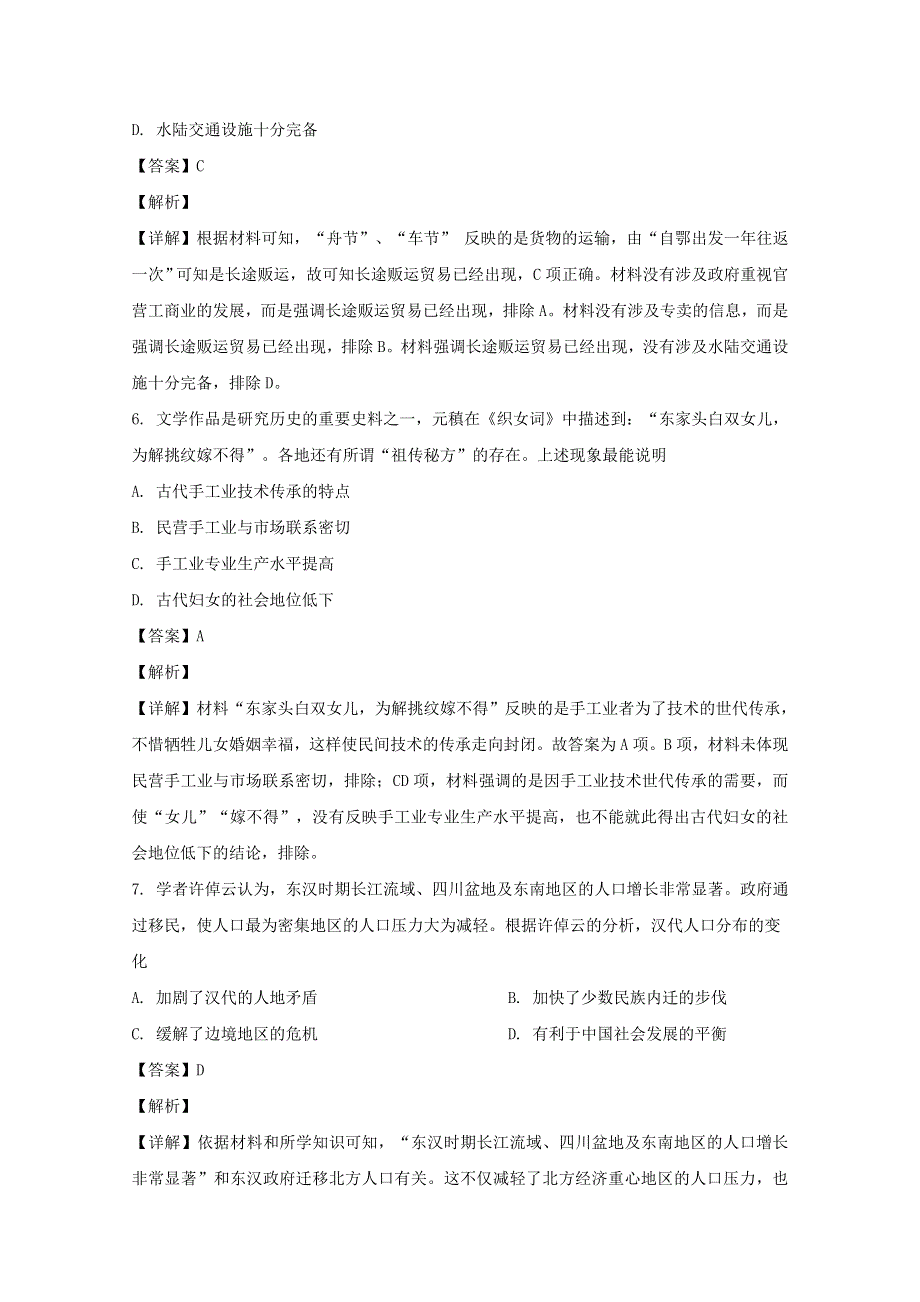 D. 水陆交通设施十分完备

【答案】C

【解析】

【详解】根据材料可知，“舟节”、“车节” 反映的是货物的运输，由“自鄂出发一年往返一次”可知是长途贩运，故可知长途贩运贸易已经出现，C 项正确。材料没有涉及政府重视官营工商业的发展，而是强调长途贩运贸易已经出现，排除 A。材料没有涉及专卖的信息，而是强调长途贩运贸易已经出现，排除 B。材料强调长途贩运贸易已经出现，没有涉及水陆交通设施十分完备，排除 D。

6. 文学作品是研究历史的重要史料之一，元稹在《织女词》中描述到：“东家头白双女儿，为解挑纹嫁不得”。各地还有所谓“祖传秘方”的存在。上述现象最能说明

A. 古代手工业技术传承的特点

B. 民营手工业与市场联系密切

C. 手工业专业生产水平提高

D. 古代妇女的社会地位低下

【答案】A

【解析】

【详解】材料“东家头白双女儿，为解挑纹嫁不得”反映的是手工业者为了技术的世代传承，不惜牺牲儿女婚姻幸福，这样使民间技术的传承走向封闭。故答案为 A 项。B 项，材料未体现民营手工业与市场联系密切，排除；CD 项，材料强调的是因手工业技术世代传承的需要，而使“女儿”“嫁不得”，没有反映手工业专业生产水平提高，也不能就此得出古代妇女的社会地位低下的结论，排除。

7. 学者许倬云认为，东汉时期长江流域、四川盆地及东南地区的人口增长非常显著。政府通过移民，使人口最为密集地区的人口压力大为减轻。根据许倬云的分析，汉代人口分布的变化

A. 加剧了汉代的人地矛盾

B. 加快了少数民族内迁的步伐

C. 缓解了边境地区的危机

D. 有利于中国社会发展的平衡

【答案】D

【解析】

【详解】依据材料和所学知识可知，“东汉时期长江流域、四川盆地及东南地区的人口增长非常显著”和东汉政府迁移北方人口有关。这不仅减轻了北方经济重心地区的人口压力，也